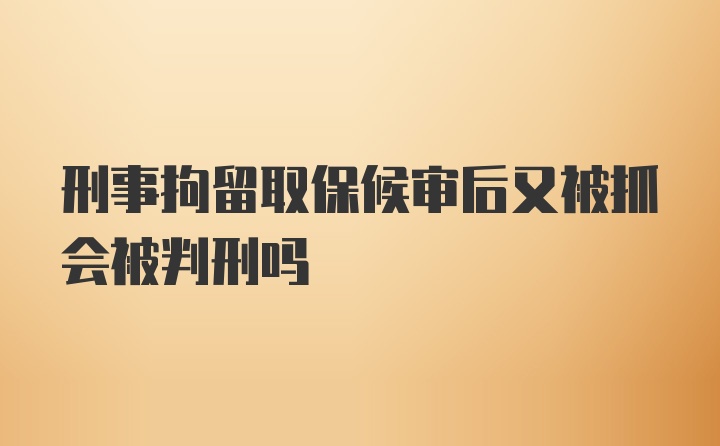 刑事拘留取保候审后又被抓会被判刑吗